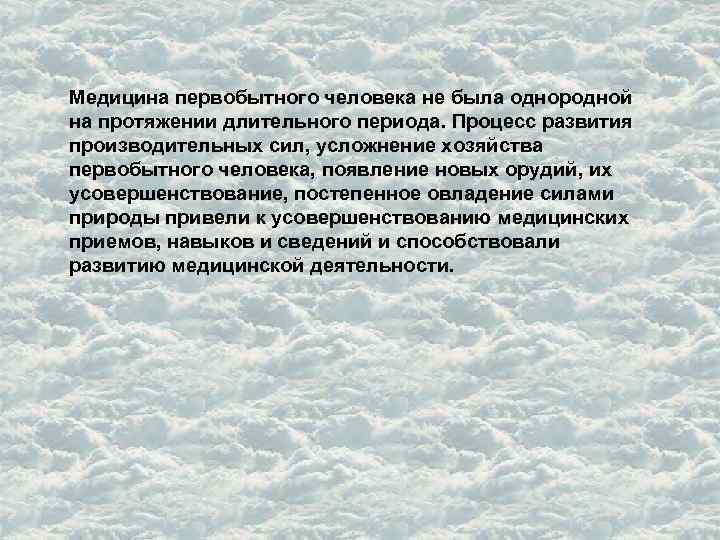 Медицина первобытного человека не была однородной на протяжении длительного периода. Процесс развития производительных сил, усложнение хозяйства первобытного человека, появление новых орудий, их усовершенствование, постепенное овладение силами природы привели к усовершенствованию медицинских приемов, навыков и сведений и способствовали развитию медицинской деятельности.